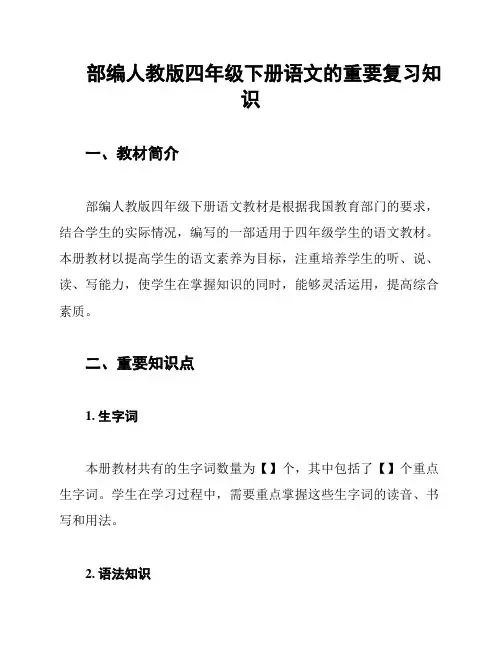 部编人教版四年级下册语文的重要复习知识

一、教材简介

部编人教版四年级下册语文教材是根据我国教育部门的要求，结合学生的实际情况，编写的一部适用于四年级学生的语文教材。本册教材以提高学生的语文素养为目标，注重培养学生的听、说、读、写能力，使学生在掌握知识的同时，能够灵活运用，提高综合素质。

二、重要知识点

1. 生字词

本册教材共有的生字词数量为【】个，其中包括了【】个重点生字词。学生在学习过程中，需要重点掌握这些生字词的读音、书写和用法。

2. 语法知识